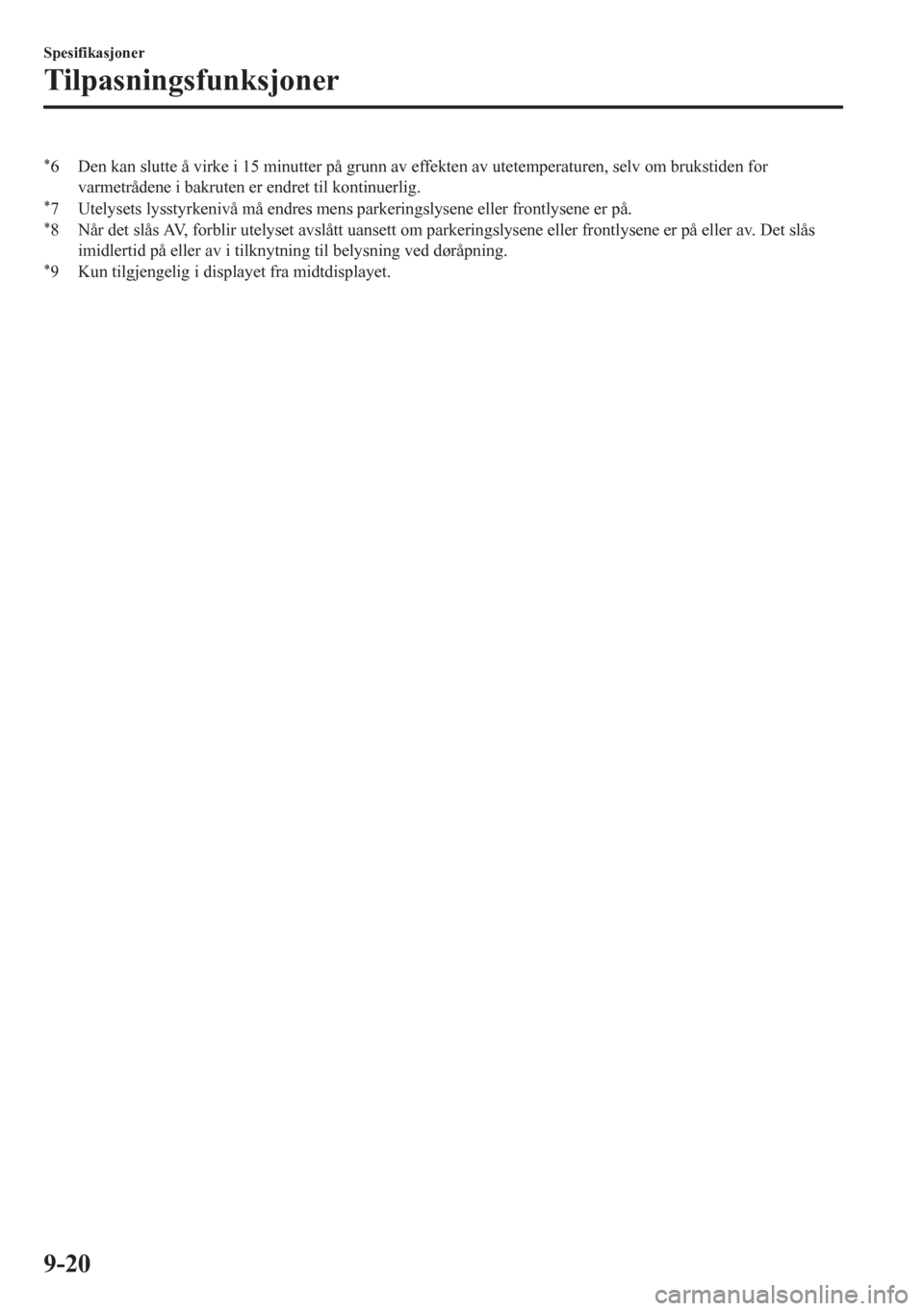 Spesifikasjoner

Tilpasningsfunksjoner

*6 Den kan slutte å virke i 15 minutter på grunn av effekten av utetemperaturen, selv om brukstiden for varmetrådene i bakruten er endret til kontinuerlig.

*7 Utelysets lysstyrkenivå må endres mens parkeringslysene eller frontlysene er på.

*8 Når det slås AV, forblir utelyset avslått uansett om parkeringslysene eller frontlysene er på eller av. Det slås imidlertid på eller av i tilknytning til belysning ved døråpning.

*9 Kun tilgjengelig i displayet fra midtdisplayet.

9-20

carmanualsonline.info